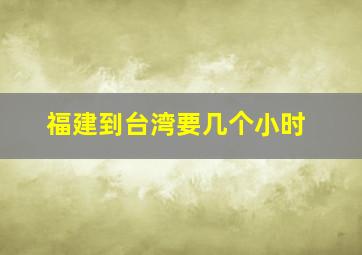 福建到台湾要几个小时